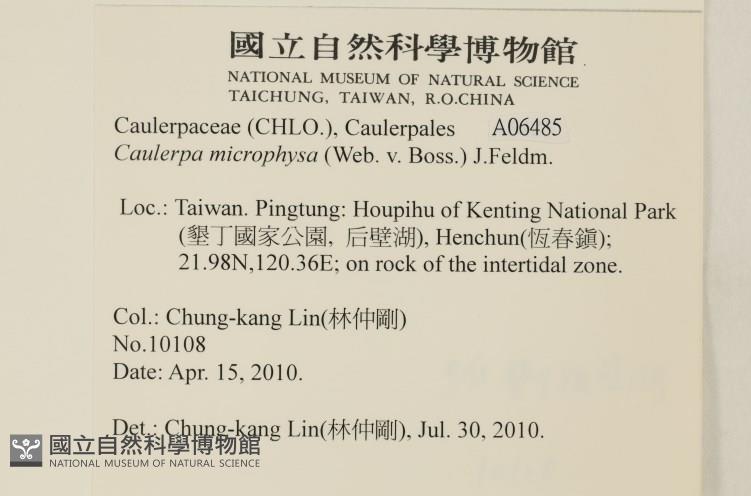 國立自然科學博物館
NATIONAL MUSEUM OF NATURAL SCIENCE
TAICHUNG, TAIWAN, R.O.CHINA

Caulerpaceae (CHLO.), Caulerpales A06485
Caulerpa microphysa (Web. v. Boss.) J.Feldm.

Loc.: Taiwan. Pingtung: Houpihu of Kenting National Park (墾丁國家公園, 后壁湖), Henchun(恆春鎮); 21.98N,120.36E; on rock of the intertidal zone.

Col.: Chung-kang Lin(林仲剛)
No.10108
Date: Apr. 15, 2010.

Det.: Chung-kang Lin(林仲剛), Jul. 30, 2010.

國立自然科學博物館
NATIONAL MUSEUM OF NATURAL SCIENCE